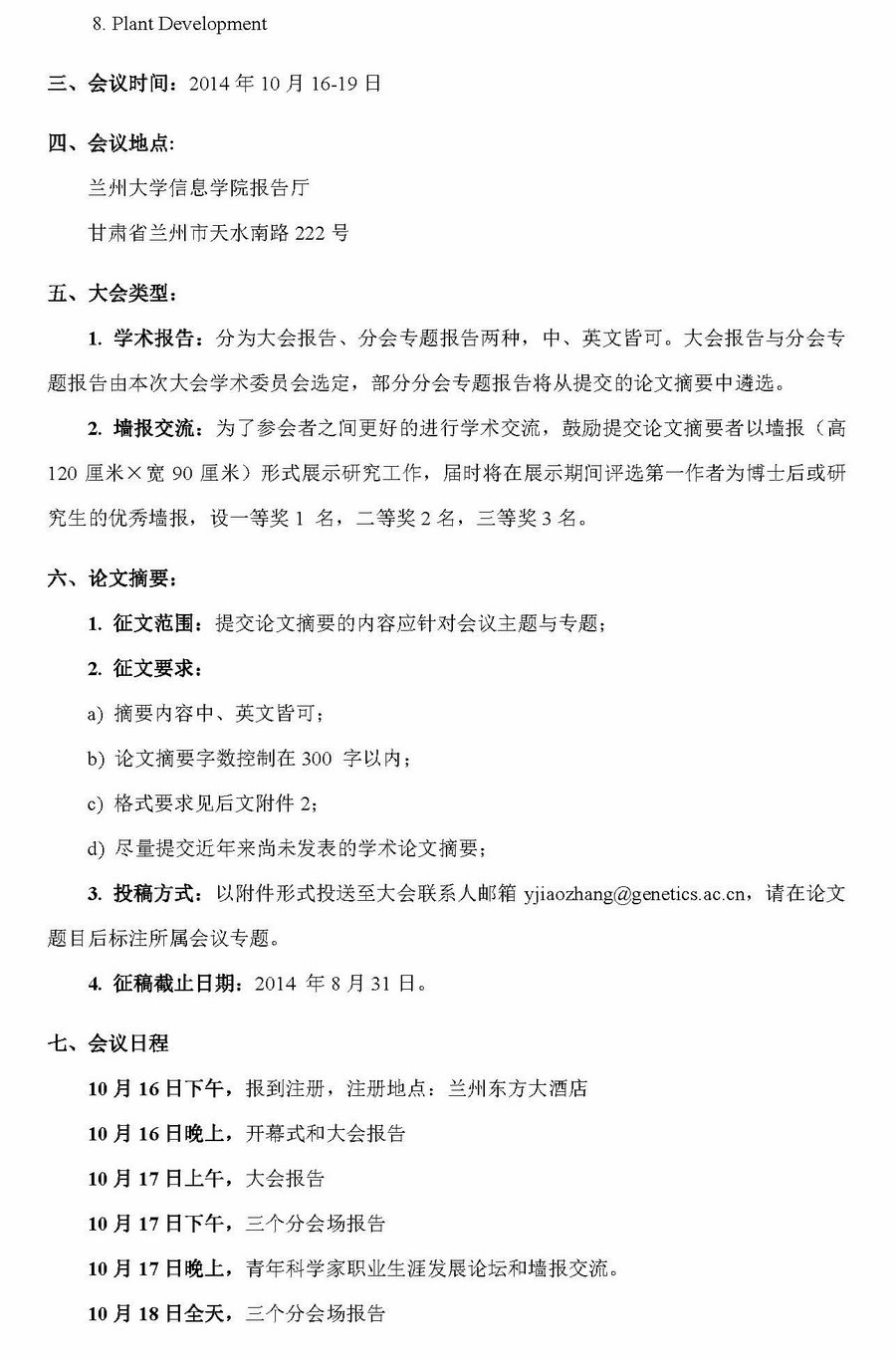 8. Plant Development

三、会议时间：2014 年 10 月 16-19 日

四、会议地点:

兰州大学信息学院报告厅

甘肃省兰州市天水南路 222 号

五、大会类型:

1. 学术报告：分为大会报告、分会专题报告两种，中、英文皆可。大会报告与分会专题报告由本次大会学术委员会选定，部分分会专题报告将从提交的论文摘要中遴选。

2. 墙报交流：为了参会者之间更好的进行学术交流，鼓励提交论文摘要者以墙报（高 120 厘米×宽 90 厘米）形式展示研究工作，届时将在展示期间评选第一作者为博士后或研究生的优秀墙报，设一等奖 1 名，二等奖 2 名，三等奖 3 名。

六、论文摘要:

1. 征文范围：提交论文摘要的内容应针对会议主题与专题；

2. 征文要求:

a) 摘要内容中、英文皆可；

b) 论文摘要字数控制在 300 字以内；

c) 格式要求见后文附件 2;

d) 尽量提交近年来尚未发表的学术论文摘要；

3. 投稿方式：以附件形式投送至大会联系人邮箱 yjiaozhang@genetics.ac.cn，请在论文题目后标注所属会议专题。

4. 征稿截止日期：2014 年 8 月 31 日。

七、会议日程

10 月 16 日下午，报到注册，注册地点：兰州东方大酒店

10 月 16 日晚上，开幕式和大会报告

10 月 17 日上午，大会报告

10 月 17 日下午，三个分会场报告

10 月 17 日晚上，青年科学家职业生涯发展论坛和墙报交流。

10 月 18 日全天，三个分会场报告